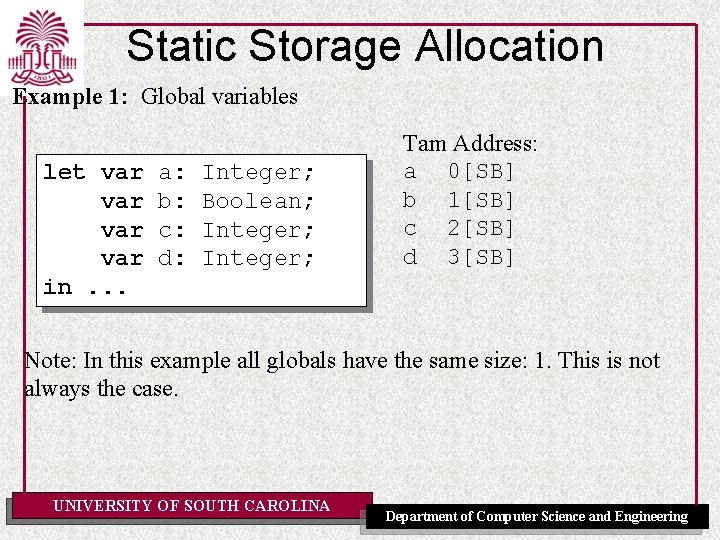 Static Storage Allocation

Example 1: Global variables

let var a: Integer;
    var b: Boolean;
    var c: Integer;
    var d: Integer;
in ...

Tam Address:
a 0[SB]
b 1[SB]
c 2[SB]
d 3[SB]

Note: In this example all globals have the same size: 1. This is not always the case.

UNIVERSITY OF SOUTH CAROLINA

Department of Computer Science and Engineering